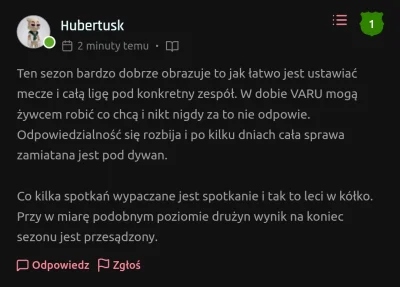 Hubertusk

2 minuty temu ·

1

Ten sezon bardzo dobrze obrazuje to jak łatwo jest ustawiać mecze i całą ligę pod konkretny zespół. W dobie VARU mogą żywcem robić co chcą i nikt nigdy za to nie odpowie. Odpowiedzialność się rozbija i po kilku dniach cała sprawa zamiatana jest pod dywan.

Co kilka spotkań wypaczane jest spotkanie i tak to leci w kółko. Przy w miarę podobnym poziomie drużyn wynik na koniec sezonu jest przesądzony.

Odpowiedz Zgłoś